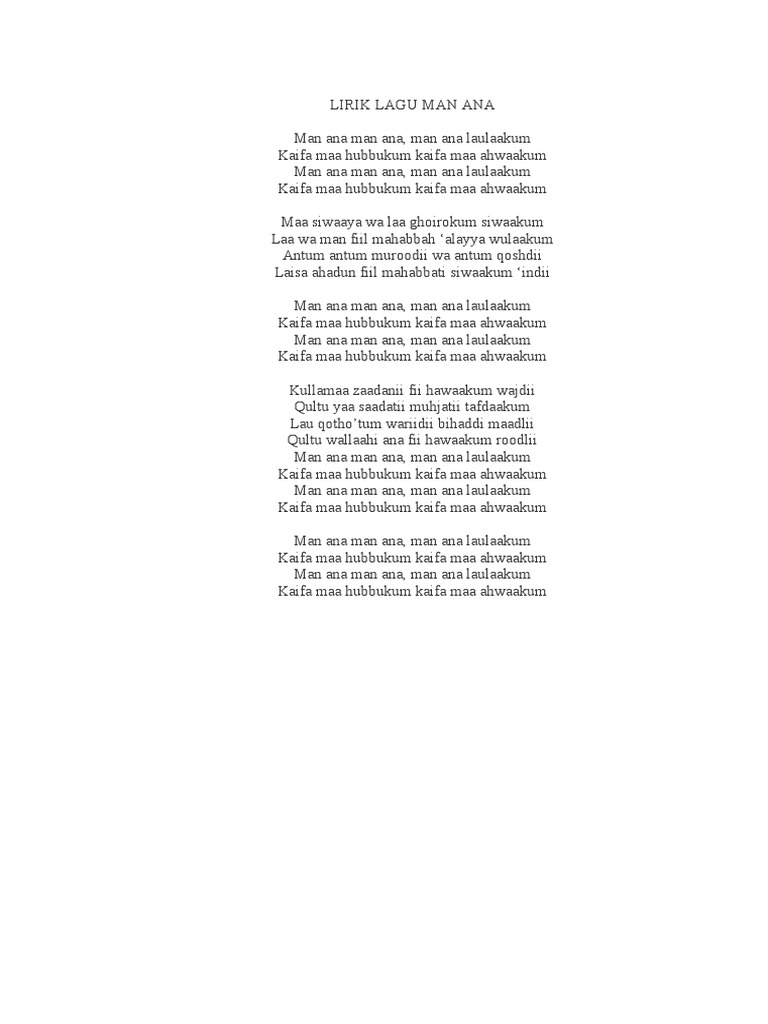 LIRIK LAGU MAN ANA

Man ana man ana, man ana laulaakum
Kaifa maa hubbukum kaifa maa ahwaakum
Man ana man ana, man ana laulaakum
Kaifa maa hubbukum kaifa maa ahwaakum

Maa siwaaya wa laa ghoirokum siwaakum
Laa wa man fiil mahabbah ‘alayya wulaakum
Antum antum muroodii wa antum qoshdii
Laisa ahadun fiil mahabbati siwaakum ‘indii

Man ana man ana, man ana laulaakum
Kaifa maa hubbukum kaifa maa ahwaakum
Man ana man ana, man ana laulaakum
Kaifa maa hubbukum kaifa maa ahwaakum

Kullamaa zaadanii fii hawaakum wajdii
Qultu yaa saadatii muhjatii tafdaakum
Lau qotho’tum wariidii bihaddi maadlii
Qultu wallaahi ana fii hawaakum roodlii
Man ana man ana, man ana laulaakum
Kaifa maa hubbukum kaifa maa ahwaakum
Man ana man ana, man ana laulaakum
Kaifa maa hubbukum kaifa maa ahwaakum

Man ana man ana, man ana laulaakum
Kaifa maa hubbukum kaifa maa ahwaakum
Man ana man ana, man ana laulaakum
Kaifa maa hubbukum kaifa maa ahwaakum